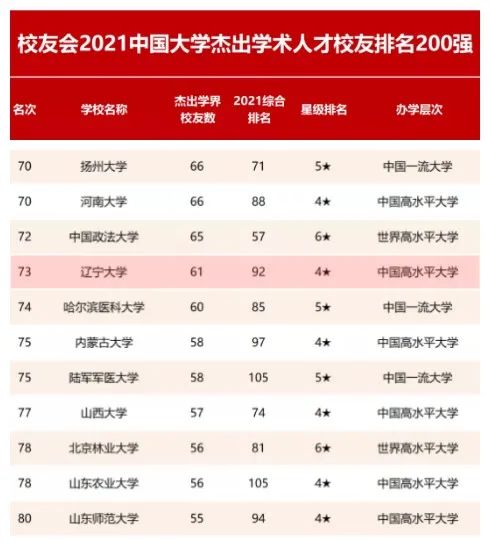 校友会2021中国大学杰出学术人才校友排名200强

| 名次 | 学校名称 | 杰出学界校友数 | 2021综合排名 | 星级排名 | 办学层次 |
|---|---|---|---|---|---|
| 70 | 扬州大学 | 66 | 71 | 5★ | 中国一流大学 |
| 70 | 河南大学 | 66 | 88 | 4★ | 中国高水平大学 |
| 72 | 中国政法大学 | 65 | 57 | 6★ | 世界高水平大学 |
| 73 | 辽宁大学 | 61 | 92 | 4★ | 中国高水平大学 |
| 74 | 哈尔滨医科大学 | 60 | 85 | 5★ | 中国一流大学 |
| 75 | 内蒙古大学 | 58 | 97 | 4★ | 中国高水平大学 |
| 75 | 陆军军医大学 | 58 | 105 | 5★ | 中国一流大学 |
| 77 | 山西大学 | 57 | 74 | 4★ | 中国高水平大学 |
| 78 | 北京林业大学 | 56 | 81 | 6★ | 世界高水平大学 |
| 78 | 山东农业大学 | 56 | 105 | 4★ | 中国高水平大学 |
| 80 | 山东师范大学 | 55 | 94 | 4★ | 中国高水平大学 |